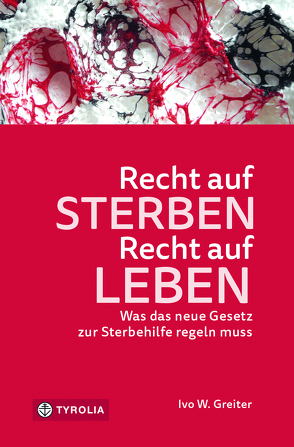 Recht auf
STERBEN
Recht auf
LEBEN

Was das neue Gesetz zur Sterbehilfe regeln muss

TYROLIA

Ivo W. Greiter